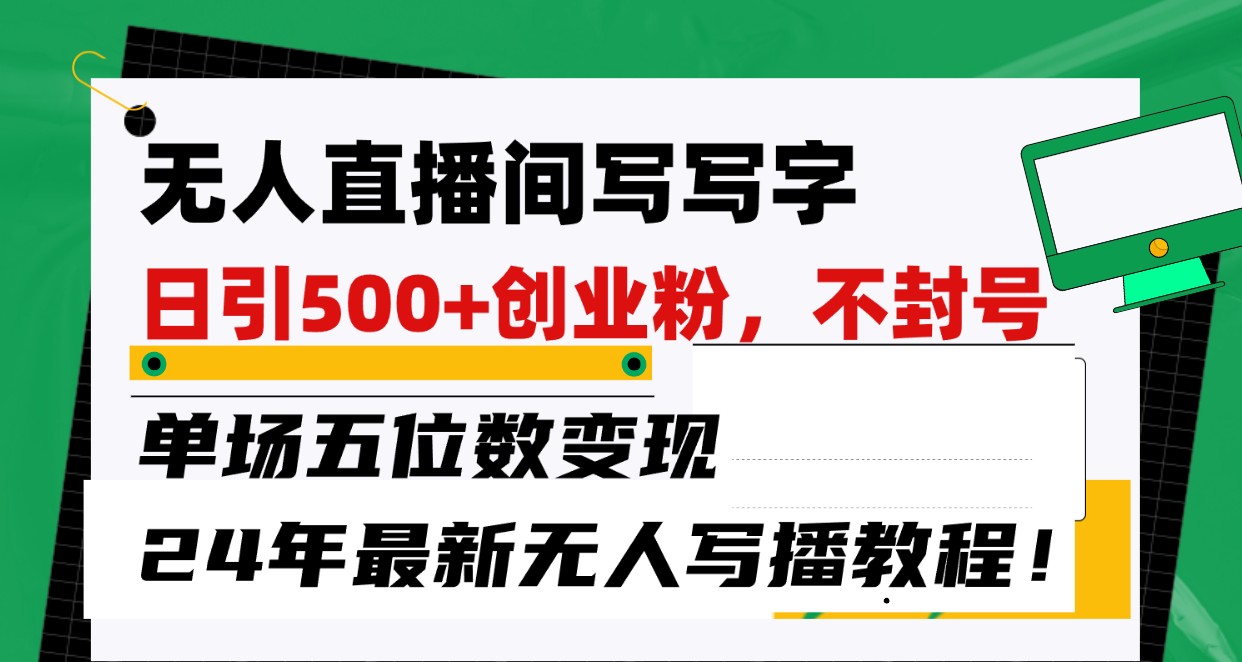 无人直播间写写字

日引500+创业粉，不封号

单场五位数变现

24年最新无人写播教程！